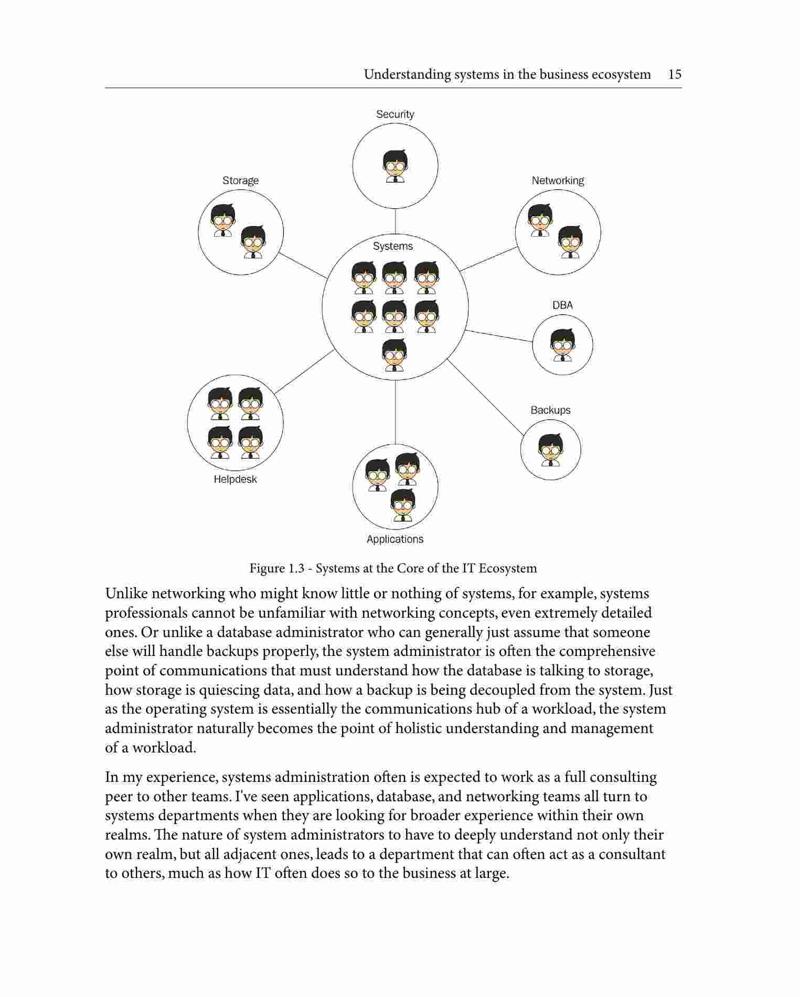 Understanding systems in the business ecosystem 15

Security

Storage

Networking

Systems

DBA

Backups

Helpdesk

Applications

Figure 1.3 - Systems at the Core of the IT Ecosystem

Unlike networking who might know little or nothing of systems, for example, systems professionals cannot be unfamiliar with networking concepts, even extremely detailed ones. Or unlike a database administrator who can generally just assume that someone else will handle backups properly, the system administrator is often the comprehensive point of communications that must understand how the database is talking to storage, how storage is quiescing data, and how a backup is being decoupled from the system. Just as the operating system is essentially the communications hub of a workload, the system administrator naturally becomes the point of holistic understanding and management of a workload.

In my experience, systems administration often is expected to work as a full consulting peer to other teams. I've seen applications, database, and networking teams all turn to systems departments when they are looking for broader experience within their own realms. The nature of system administrators to have to deeply understand not only their own realm, but all adjacent ones, leads to a department that can often act as a consultant to others, much as how IT often does so to the business at large.